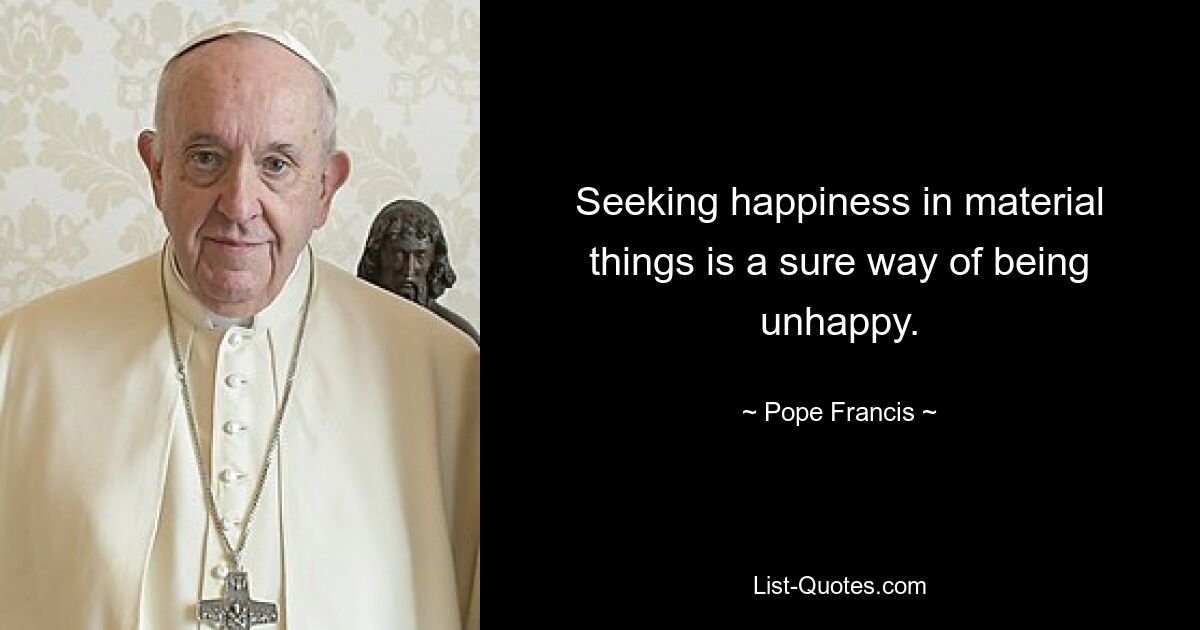 Seeking happiness in material things is a sure way of being unhappy.

~ Pope Francis ~

List-Quotes.com